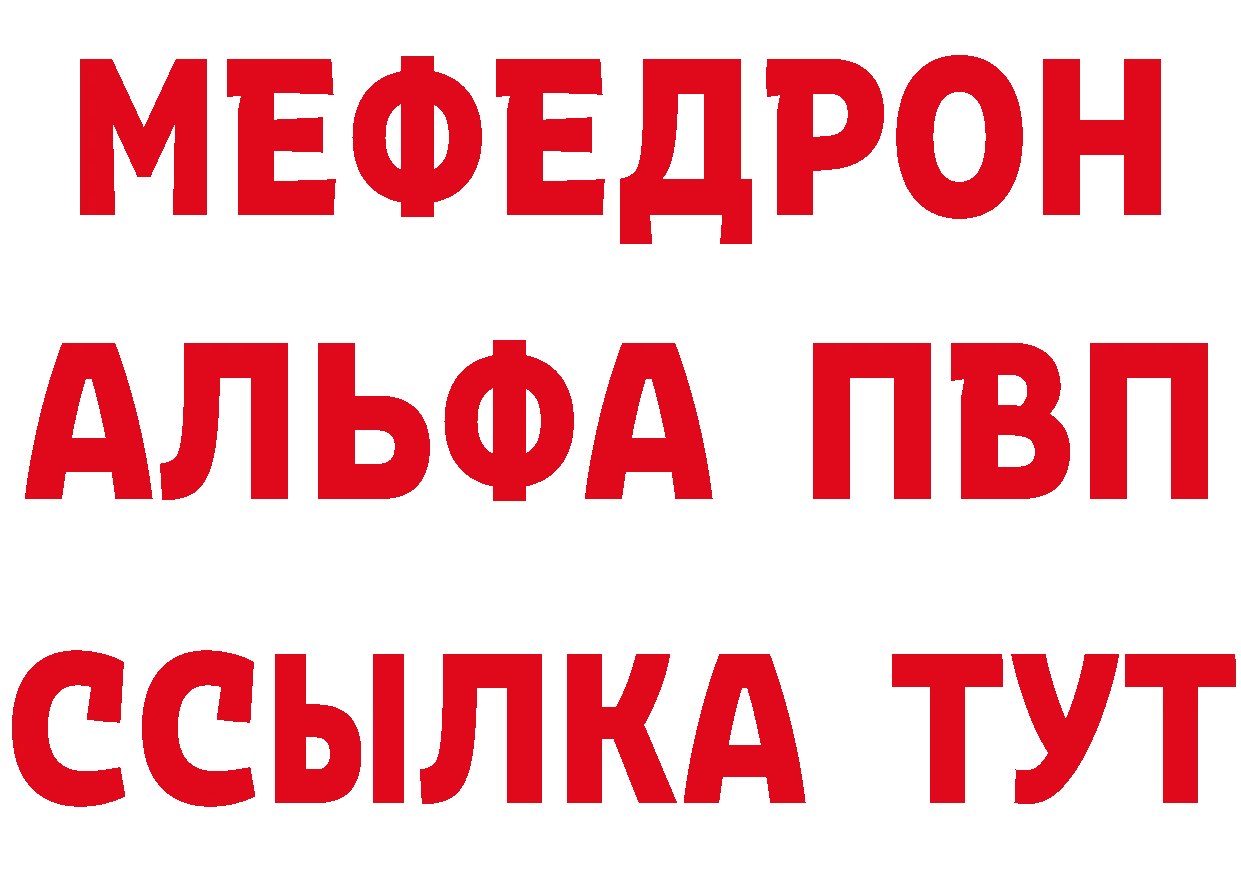 МЕФЕДРОН
АЛЬФА ПВП
ССЫЛКА ТУТ